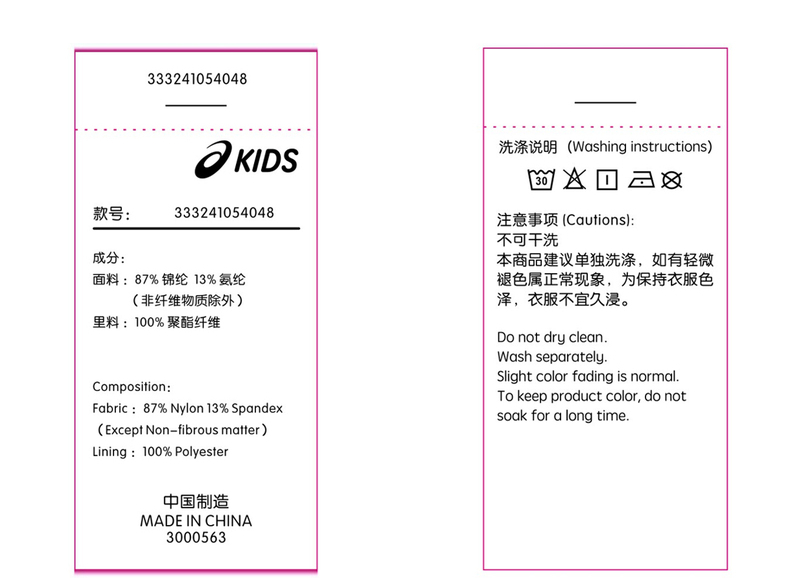 333241054048

KIDS

款号： 333241054048

成分：
面料：87% 锦纶 13% 氨纶
（非纤维物质除外）
里料：100% 聚酯纤维

Composition：
Fabric：87% Nylon 13% Spandex
（Except Non-fibrous matter）
Lining：100% Polyester

中国制造
MADE IN CHINA
3000563

洗涤说明（Washing instructions）

30

注意事项 (Cautions)：
不可干洗
本商品建议单独洗涤，如有轻微褪色属正常现象，为保持衣服色泽，衣服不宜久浸。

Do not dry clean.
Wash separately.
Slight color fading is normal.
To keep product color, do not soak for a long time.